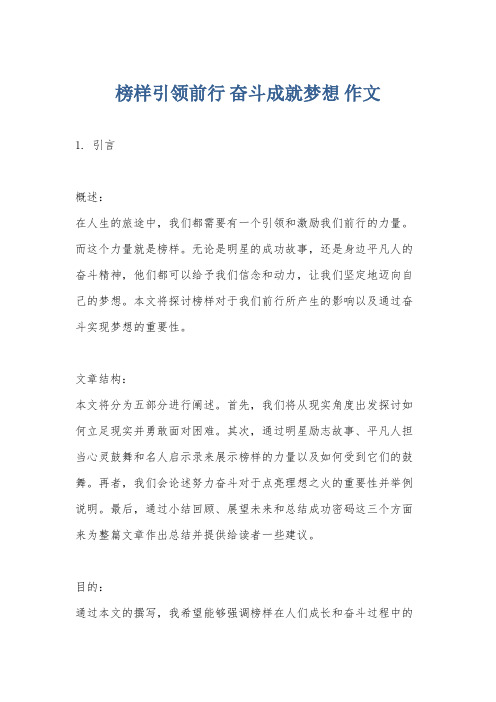 榜样引领前行 奋斗成就梦想 作文

1. 引言

概述：
在人生的旅途中，我们都需要有一个引领和激励我们前行的力量。而这个力量就是榜样。无论是明星的成功故事，还是身边平凡人的奋斗精神，他们都可以给予我们信念和动力，让我们坚定地迈向自己的梦想。本文将探讨榜样对于我们前行所产生的影响以及通过奋斗实现梦想的重要性。

文章结构：
本文将分为五部分进行阐述。首先，我们将从现实角度出发探讨如何立足现实并勇敢面对困难。其次，通过明星励志故事、平凡人担当心灵鼓舞和名人启示录来展示榜样的力量以及如何受到它们的鼓舞。再者，我们会论述努力奋斗对于点亮理想之火的重要性并举例说明。最后，通过小结回顾、展望未来和总结成功密码这三个方面来为整篇文章作出总结并提供给读者一些建议。

目的：
通过本文的撰写，我希望能够强调榜样在人们成长和奋斗过程中的